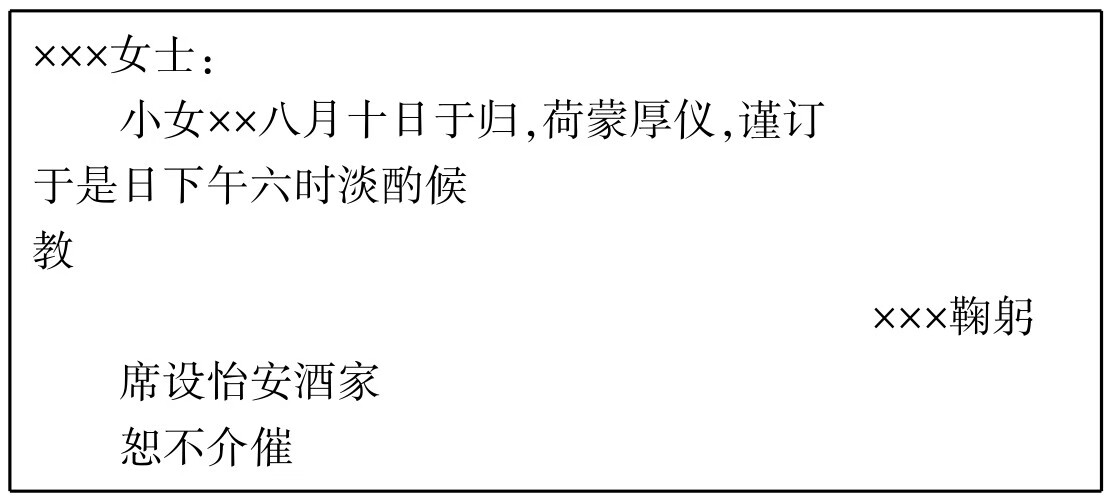 ×××女士：

小女××八月十日于归,荷蒙厚仪,谨订于是日下午六时淡酌候

教

×××鞠躬

席设怡安酒家

恕不介催